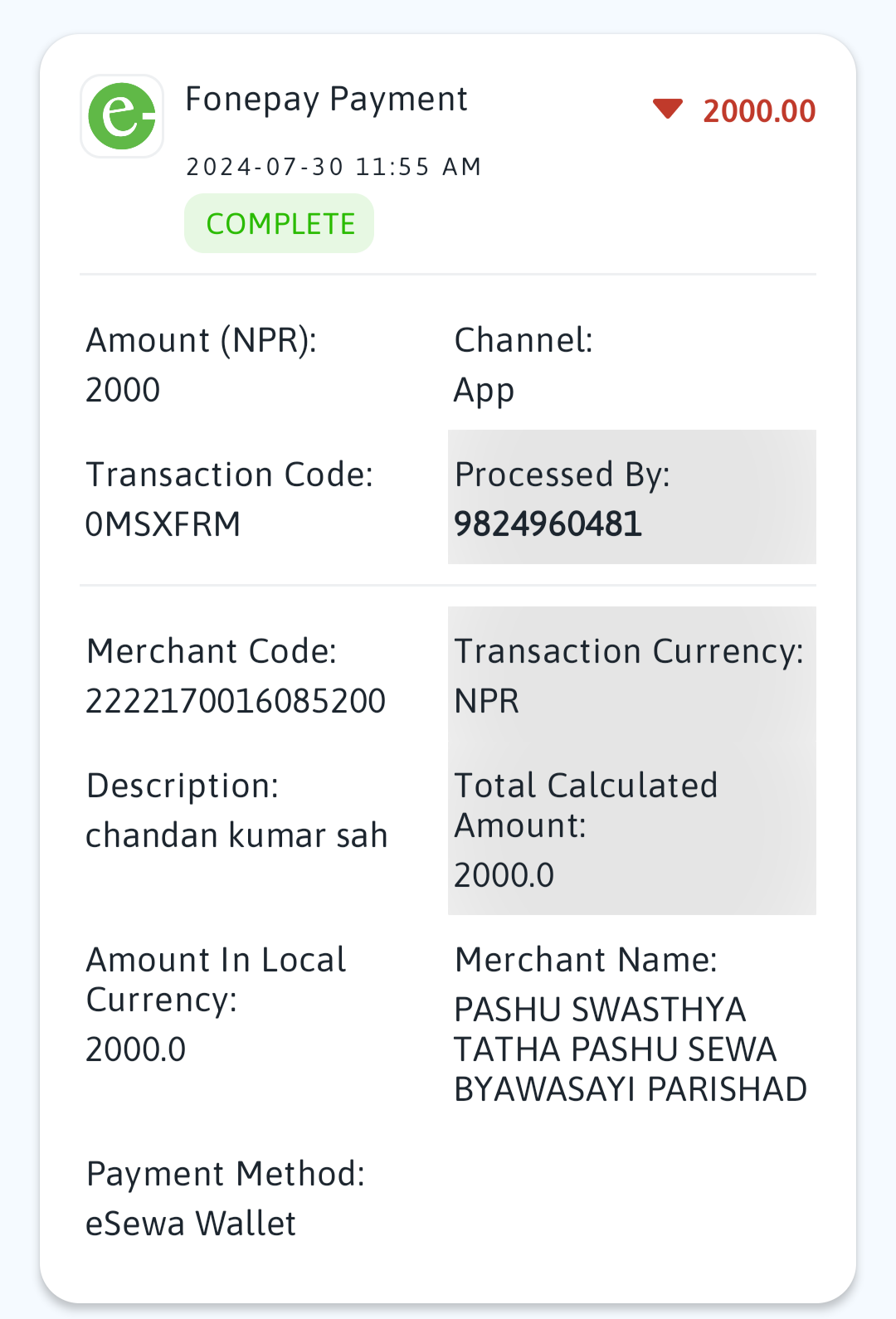 Fonepay Payment
2000.00
2024-07-30 11:55 AM
COMPLETE

Amount (NPR):
2000

Channel:
App

Transaction Code:
0MSXFRM

Processed By:
9824960481

Merchant Code:
2222170016085200

Transaction Currency:
NPR

Description:
chandan kumar sah

Total Calculated Amount:
2000.0

Amount In Local Currency:
2000.0

Merchant Name:
PASHU SWASTHYA TATHA PASHU SEWA BYAWASAYI PARISHAD

Payment Method:
eSewa Wallet